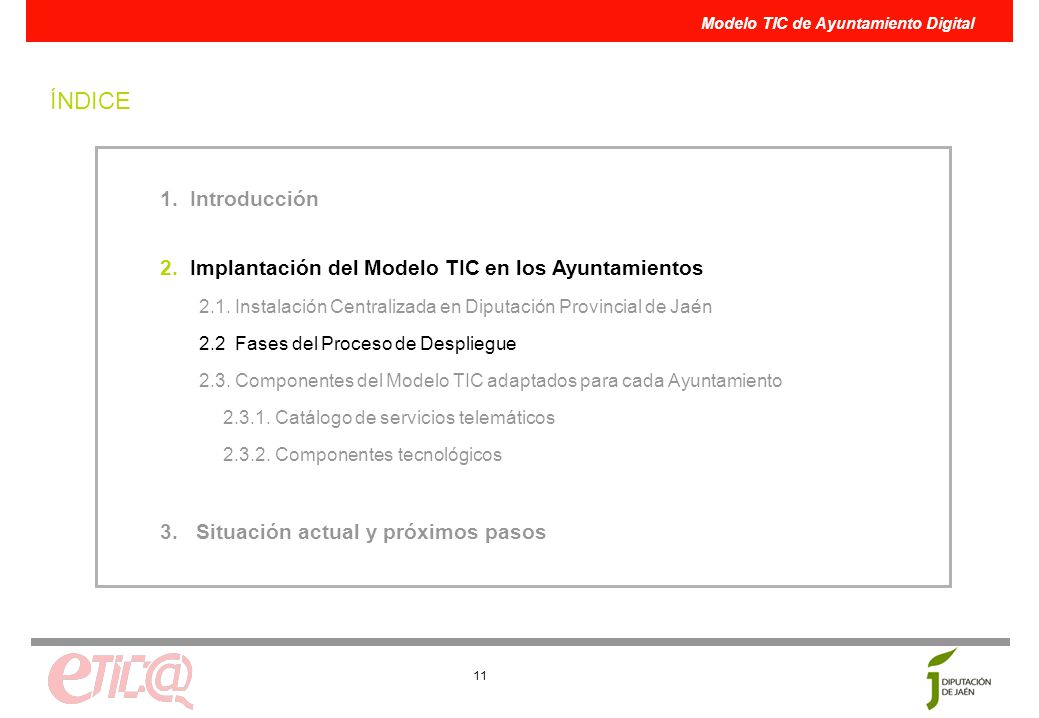 Modelo TIC de Ayuntamiento Digital

ÍNDICE

1. Introducción

2. Implantación del Modelo TIC en los Ayuntamientos

2.1. Instalación Centralizada en Diputación Provincial de Jaén

2.2 Fases del Proceso de Despliegue

2.3. Componentes del Modelo TIC adaptados para cada Ayuntamiento

2.3.1. Catálogo de servicios telemáticos

2.3.2. Componentes tecnológicos

3. Situación actual y próximos pasos

eTIC@

11

DIPUTACIÓN DE JAÉN